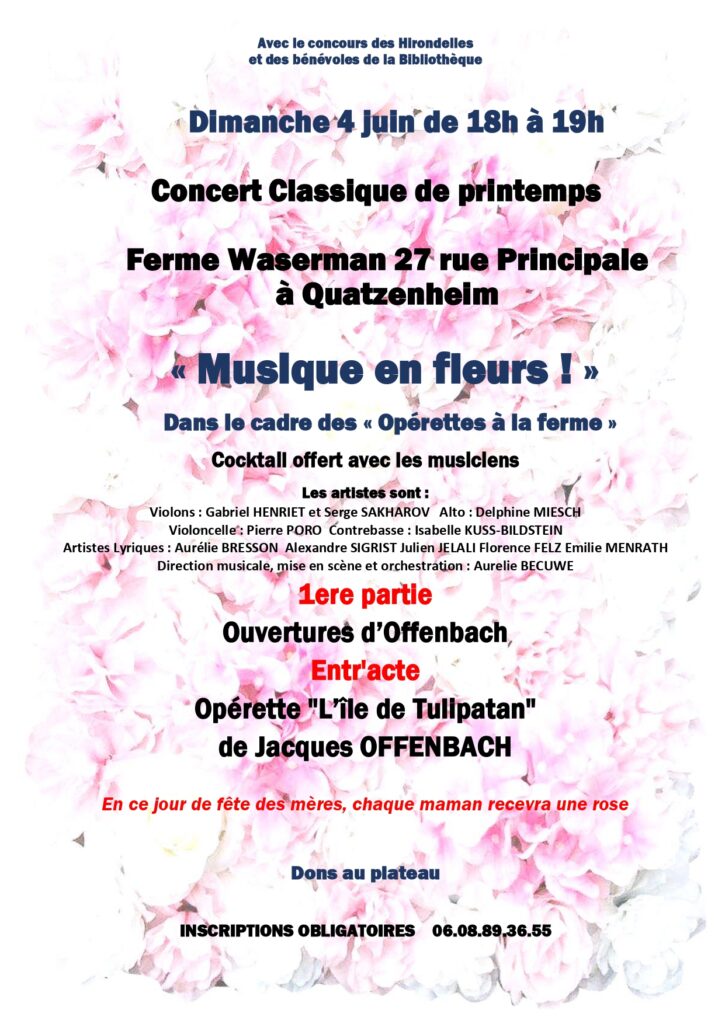 Avec le concours des Hirondelles
et des bénévoles de la Bibliothèque

Dimanche 4 juin de 18h à 19h

Concert Classique de printemps

Ferme Waserman 27 rue Principale
à Quatzenheim

« Musique en fleurs ! »

Dans le cadre des « Opérettes à la ferme »

Cocktail offert avec les musiciens

Les artistes sont :
Violons : Gabriel HENRIET et Serge SAKHAROV Alto : Delphine MIESCH
Violoncelle : Pierre PORO Contrebasse : Isabelle KUSS-BILDSTEIN
Artistes Lyriques : Aurélie BRESSON Alexandre SIGRIST Julien JELALI Florence FELZ Emilie MENRATH
Direction musicale, mise en scène et orchestration : Aurelie BECUWE

1ere partie

Ouvertures d'Offenbach

Entr'acte

Opérette "L'île de Tulipatan"
de Jacques OFFENBACH

En ce jour de fête des mères, chaque maman recevra une rose

Dons au plateau

INSCRIPTIONS OBLIGATOIRES 06.08.89.36.55